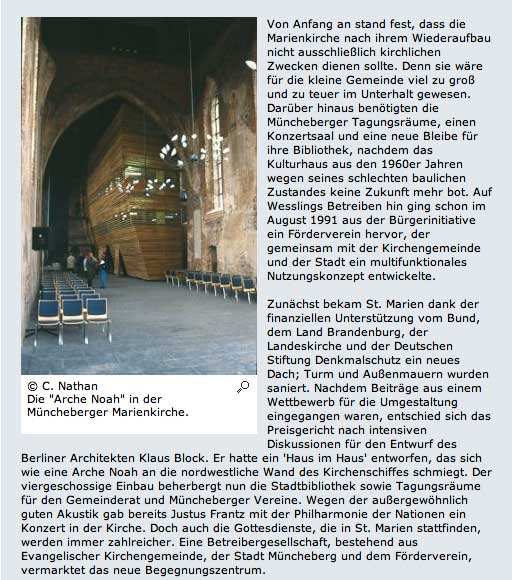 © C. Nathan
Die "Arche Noah" in der Müncheberger Marienkirche.

Von Anfang an stand fest, dass die Marienkirche nach ihrem Wiederaufbau nicht ausschließlich kirchlichen Zwecken dienen sollte. Denn sie wäre für die kleine Gemeinde viel zu groß und zu teuer im Unterhalt gewesen. Darüber hinaus benötigten die Müncheberger Tagungsräume, einen Konzertsaal und eine neue Bleibe für ihre Bibliothek, nachdem das Kulturhaus aus den 1960er Jahren wegen seines schlechten baulichen Zustandes keine Zukunft mehr bot. Auf Wesslings Betreiben hin ging schon im August 1991 aus der Bürgerinitiative ein Förderverein hervor, der gemeinsam mit der Kirchengemeinde und der Stadt ein multifunktionales Nutzungskonzept entwickelte.

Zunächst bekam St. Marien dank der finanziellen Unterstützung vom Bund, dem Land Brandenburg, der Landeskirche und der Deutschen Stiftung Denkmalschutz ein neues Dach; Turm und Außenmauern wurden saniert. Nachdem Beiträge aus einem Wettbewerb für die Umgestaltung eingegangen waren, entschied sich das Preisgericht nach intensiven Diskussionen für den Entwurf des Berliner Architekten Klaus Block. Er hatte ein 'Haus im Haus' entworfen, das sich wie eine Arche Noah an die nordwestliche Wand des Kirchenschiffes schmiegt. Der viergeschossige Einbau beherbergt nun die Stadtbibliothek sowie Tagungsräume für den Gemeinderat und Müncheberger Vereine. Wegen der außergewöhnlich guten Akustik gab bereits Justus Frantz mit der Philharmonie der Nationen ein Konzert in der Kirche. Doch auch die Gottesdienste, die in St. Marien stattfinden, werden immer zahlreicher. Eine Betreibergesellschaft, bestehend aus Evangelischer Kirchengemeinde, der Stadt Müncheberg und dem Förderverein, vermarktet das neue Begegnungszentrum.